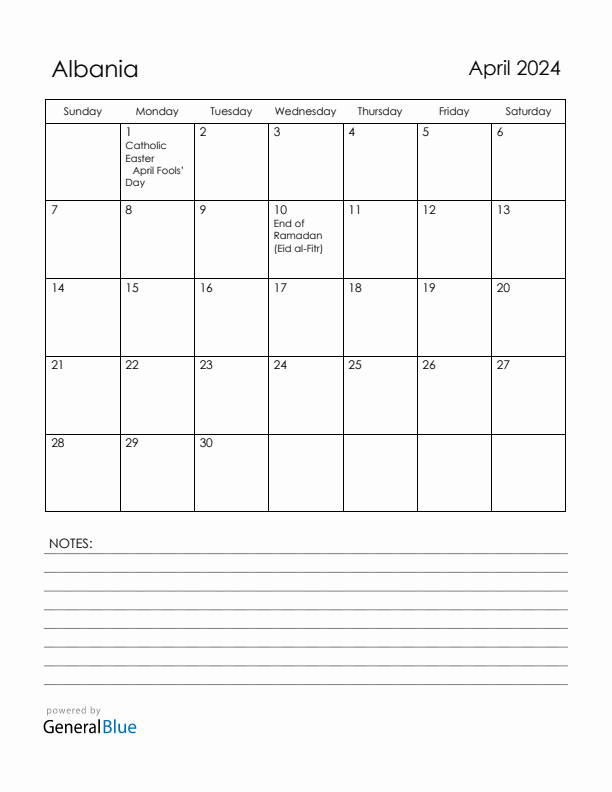 Albania

April 2024

| Sunday | Monday | Tuesday | Wednesday | Thursday | Friday | Saturday |
|---|---|---|---|---|---|---|
| | 1 Catholic Easter April Fools' Day | 2 | 3 | 4 | 5 | 6 |
| 7 | 8 | 9 | 10 End of Ramadan (Eid al-Fitr) | 11 | 12 | 13 |
| 14 | 15 | 16 | 17 | 18 | 19 | 20 |
| 21 | 22 | 23 | 24 | 25 | 26 | 27 |
| 28 | 29 | 30 | | | | |

NOTES:

powered by
GeneralBlue